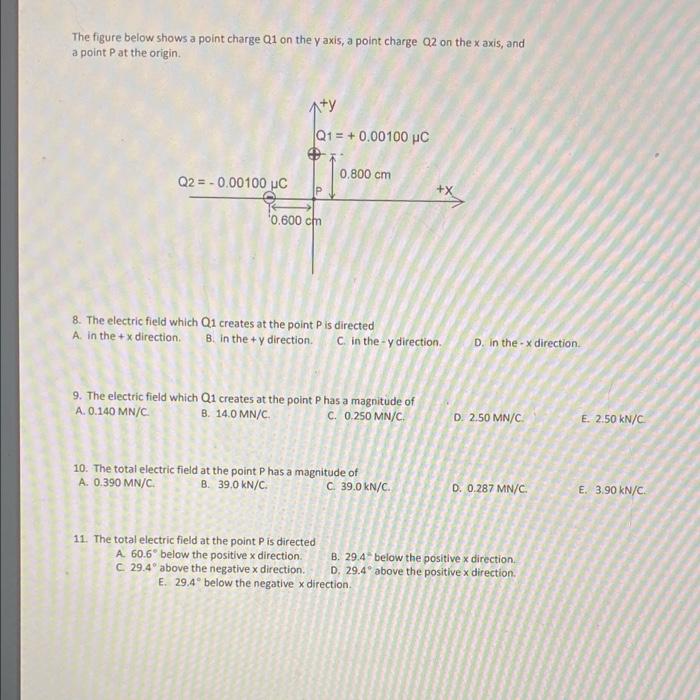 The figure below shows a point charge Q1 on the y axis, a point charge Q2 on the x axis, and a point P at the origin.

+y

Q1 = + 0.00100 μC

0.800 cm

Q2 = - 0.00100 μC

P

+x

0.600 cm

8. The electric field which Q1 creates at the point P is directed
A. in the + x direction.    B. in the + y direction.    C. in the - y direction.    D. in the - x direction.

9. The electric field which Q1 creates at the point P has a magnitude of
A. 0.140 MN/C.    B. 14.0 MN/C.    C. 0.250 MN/C.    D. 2.50 MN/C.    E. 2.50 kN/C.

10. The total electric field at the point P has a magnitude of
A. 0.390 MN/C.    B. 39.0 kN/C.    C. 39.0 kN/C.    D. 0.287 MN/C.    E. 3.90 kN/C.

11. The total electric field at the point P is directed
A. 60.6° below the positive x direction.    B. 29.4° below the positive x direction.
C. 29.4° above the negative x direction.    D. 29.4° above the positive x direction.
E. 29.4° below the negative x direction.